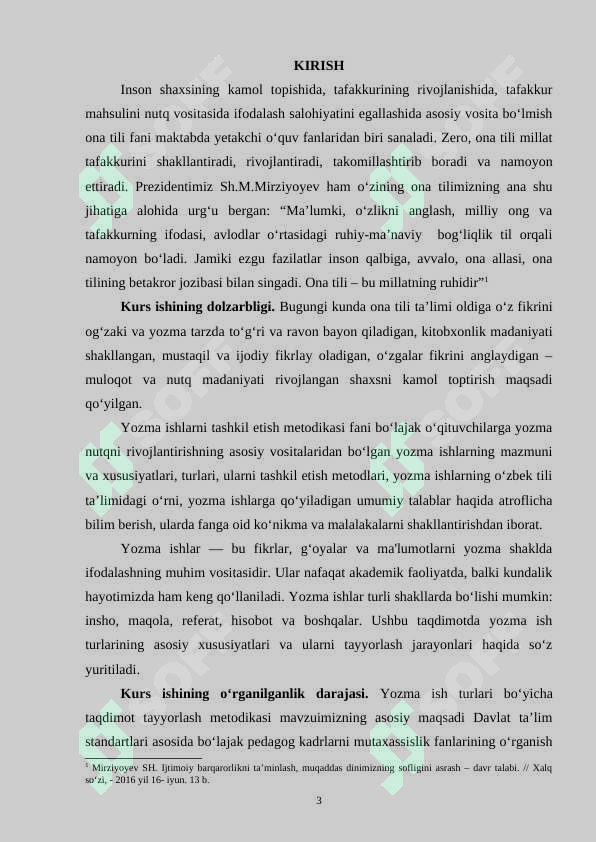 KIRISH

Inson shaxsining kamol topishida, tafakkurining rivojlanishida, tafakkur mahsulini nutq vositasida ifodalash salohiyatini egallashida asosiy vosita bo‘lmish ona tili fani maktabda yetakchi o‘quv fanlaridan biri sanaladi. Zero, ona tili millat tafakkurini shakllantiradi, rivojlantiradi, takomillashtirib boradi va namoyon ettiradi. Prezidentimiz Sh.M.Mirziyoyev ham o‘zining ona tilimizning ana shu jihatiga alohida urg‘u bergan: “Ma’lumki, o‘zlikni anglash, milliy ong va tafakkurning ifodasi, avlodlar o‘rtasidagi ruhiy-ma’naviy bog‘liqlik til orqali namoyon bo‘ladi. Jamiki ezgu fazilatlar inson qalbiga, avvalo, ona allasi, ona tilining betakror jozibasi bilan singadi. Ona tili – bu millatning ruhidir”$^1$

Kurs ishining dolzarbligi. Bugungi kunda ona tili ta’limi oldiga o‘z fikrini og‘zaki va yozma tarzda to‘g‘ri va ravon bayon qiladigan, kitobxonlik madaniyati shakllangan, mustaqil va ijodiy fikrlay oladigan, o‘zgalar fikrini anglaydigan – muloqot va nutq madaniyati rivojlangan shaxsni kamol toptirish maqsadi qo‘yilgan.

Yozma ishlarni tashkil etish metodikasi fani bo‘lajak o‘qituvchilarga yozma nutqni rivojlantirishning asosiy vositalaridan bo‘lgan yozma ishlarning mazmuni va xususiyatlari, turlari, ularni tashkil etish metodlari, yozma ishlarning o‘zbek tili ta’limidagi o‘rni, yozma ishlarga qo‘yiladigan umumiy talablar haqida atroflicha bilim berish, ularda fanga oid ko‘nikma va malalakalarni shakllantirishdan iborat.

Yozma ishlar — bu fikrlar, g‘oyalar va ma'lumotlarni yozma shaklda ifodalashning muhim vositasidir. Ular nafaqat akademik faoliyatda, balki kundalik hayotimizda ham keng qo‘llaniladi. Yozma ishlar turli shakllarda bo‘lishi mumkin: insho, maqola, referat, hisobot va boshqalar. Ushbu taqdimotda yozma ish turlarining asosiy xususiyatlari va ularni tayyorlash jarayonlari haqida so‘z yuritiladi.

Kurs ishining o‘rganilganlik darajasi. Yozma ish turlari bo‘yicha taqdimot tayyorlash metodikasi mavzuimizning asosiy maqsadi Davlat ta’lim standartlari asosida bo‘lajak pedagog kadrlarni mutaxassislik fanlarining o‘rganish

$^1$ Mirziyoyev SH. Ijtimoiy barqarorlikni ta’minlash, muqaddas dinimizning sofligini asrash – davr talabi. // Xalq so‘zi, - 2016 yil 16- iyun. 13 b.

3